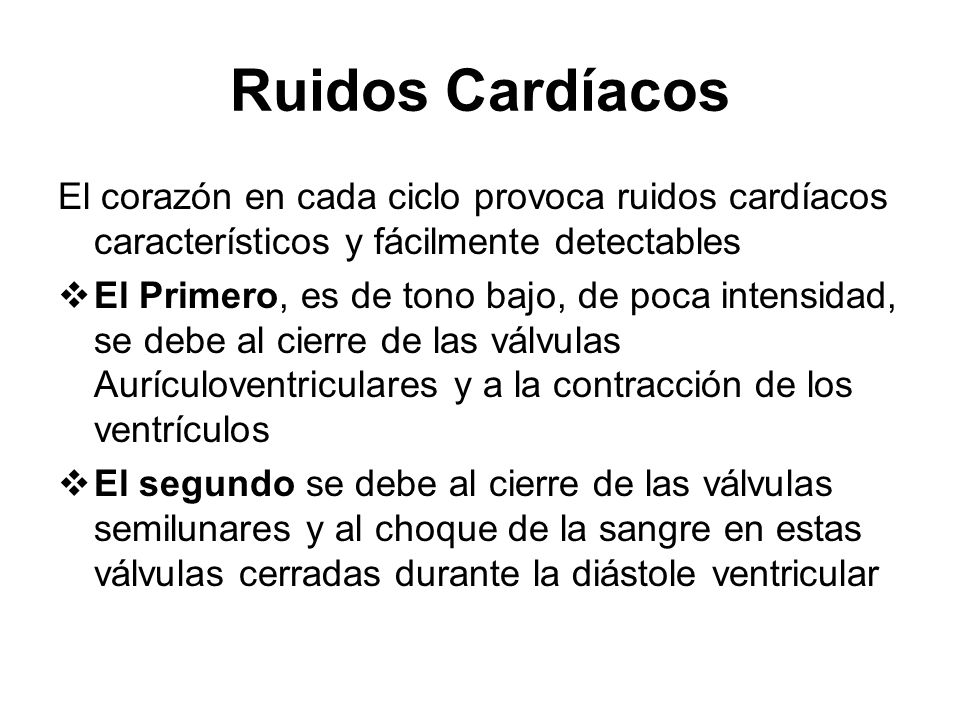 Ruidos Cardíacos

El corazón en cada ciclo provoca ruidos cardíacos característicos y fácilmente detectables

❖ El Primero, es de tono bajo, de poca intensidad, se debe al cierre de las válvulas Aurículoventriculares y a la contracción de los ventrículos

❖ El segundo se debe al cierre de las válvulas semilunares y al choque de la sangre en estas válvulas cerradas durante la diástole ventricular